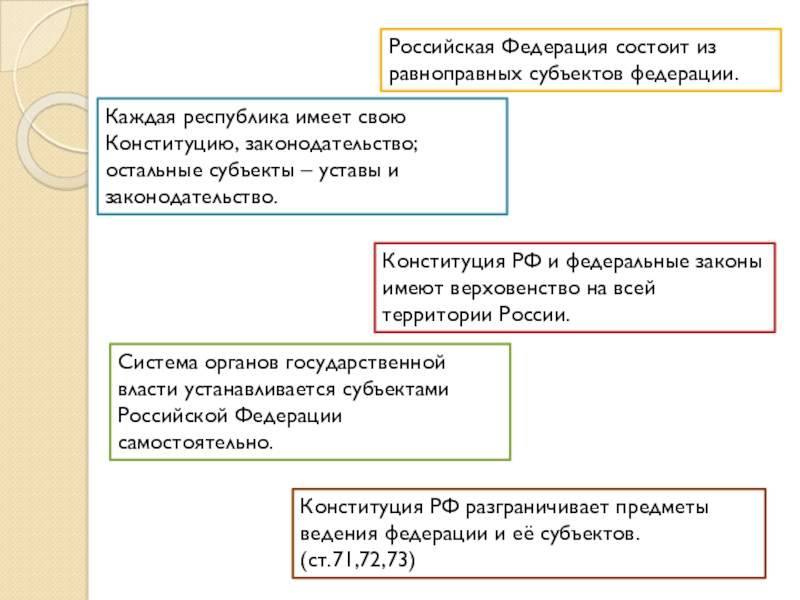 Российская Федерация состоит из равноправных субъектов федерации.

Каждая республика имеет свою Конституцию, законодательство; остальные субъекты – уставы и законодательство.

Конституция РФ и федеральные законы имеют верховенство на всей территории России.

Система органов государственной власти устанавливается субъектами Российской Федерации самостоятельно.

Конституция РФ разграничивает предметы ведения федерации и её субъектов. (ст.71,72,73)